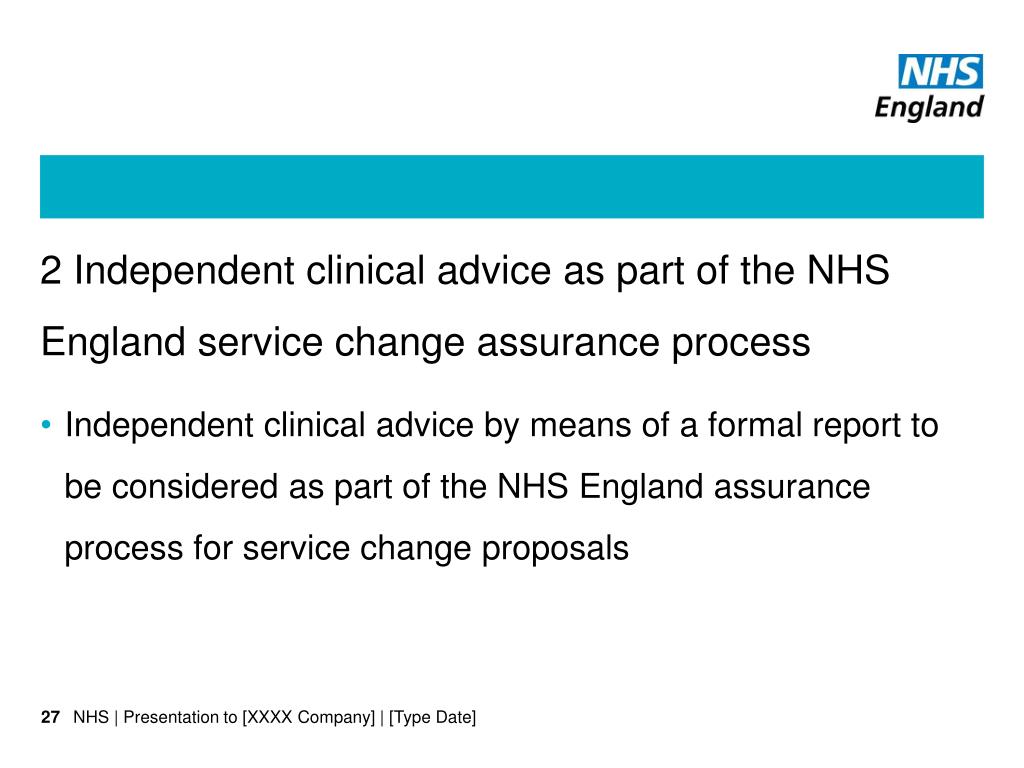 NHS
England

2 Independent clinical advice as part of the NHS England service change assurance process

• Independent clinical advice by means of a formal report to be considered as part of the NHS England assurance process for service change proposals

27 NHS | Presentation to [XXXX Company] | [Type Date]